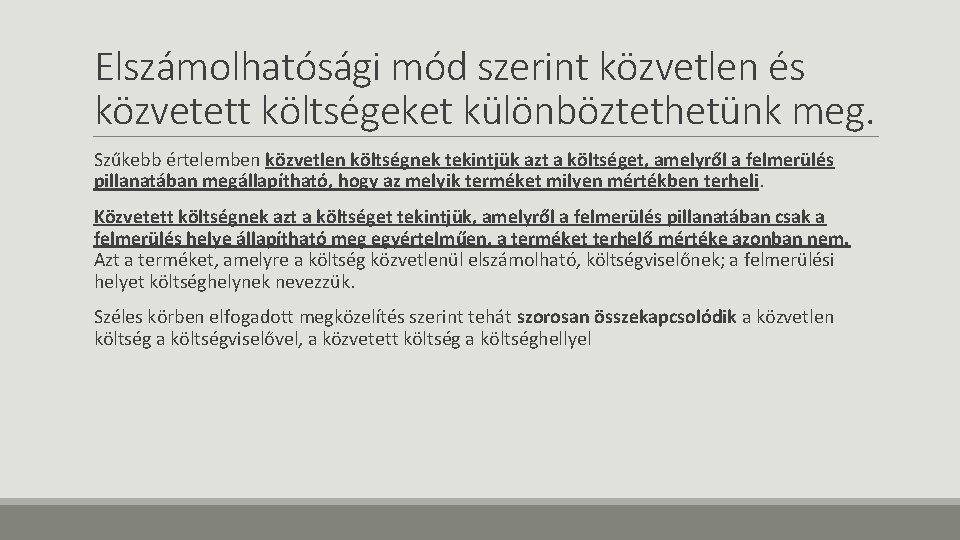 Elszámolhatósági mód szerint közvetlen és közvetett költségeket különböztethetünk meg.

Szűkebb értelemben közvetlen költségnek tekintjük azt a költséget, amelyről a felmerülés pillanatában megállapítható, hogy az melyik terméket milyen mértékben terheli.

Közvetett költségnek azt a költséget tekintjük, amelyről a felmerülés pillanatában csak a felmerülés helye állapítható meg egyértelműen, a terméket terhelő mértéke azonban nem. Azt a terméket, amelyre a költség közvetlenül elszámolható, költségviselőnek; a felmerülési helyet költséghelynek nevezzük.

Széles körben elfogadott megközelítés szerint tehát szorosan összekapcsolódik a közvetlen költség a költségviselővel, a közvetett költség a költséghellyel